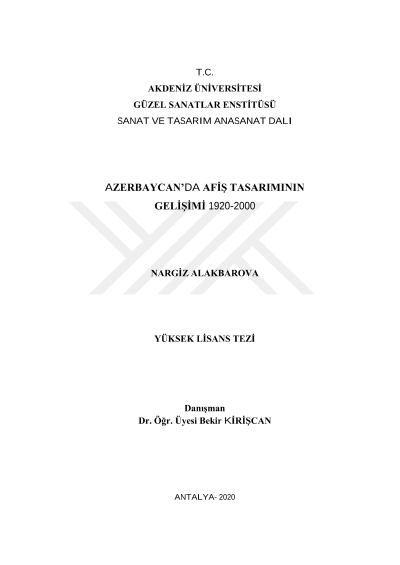 T.C.
AKDENİZ ÜNİVERSİTESİ
GÜZEL SANATLAR ENSTİTÜSÜ
SANAT VE TASARIM ANASANAT DALI

AZERBAYCAN'DA AFİŞ TASARIMININ GELİŞİMİ 1920-2000

NARGİZ ALAKBAROVA

YÜKSEK LİSANS TEZİ

Danışman
Dr. Öğr. Üyesi Bekir KİRİŞCAN

ANTALYA- 2020